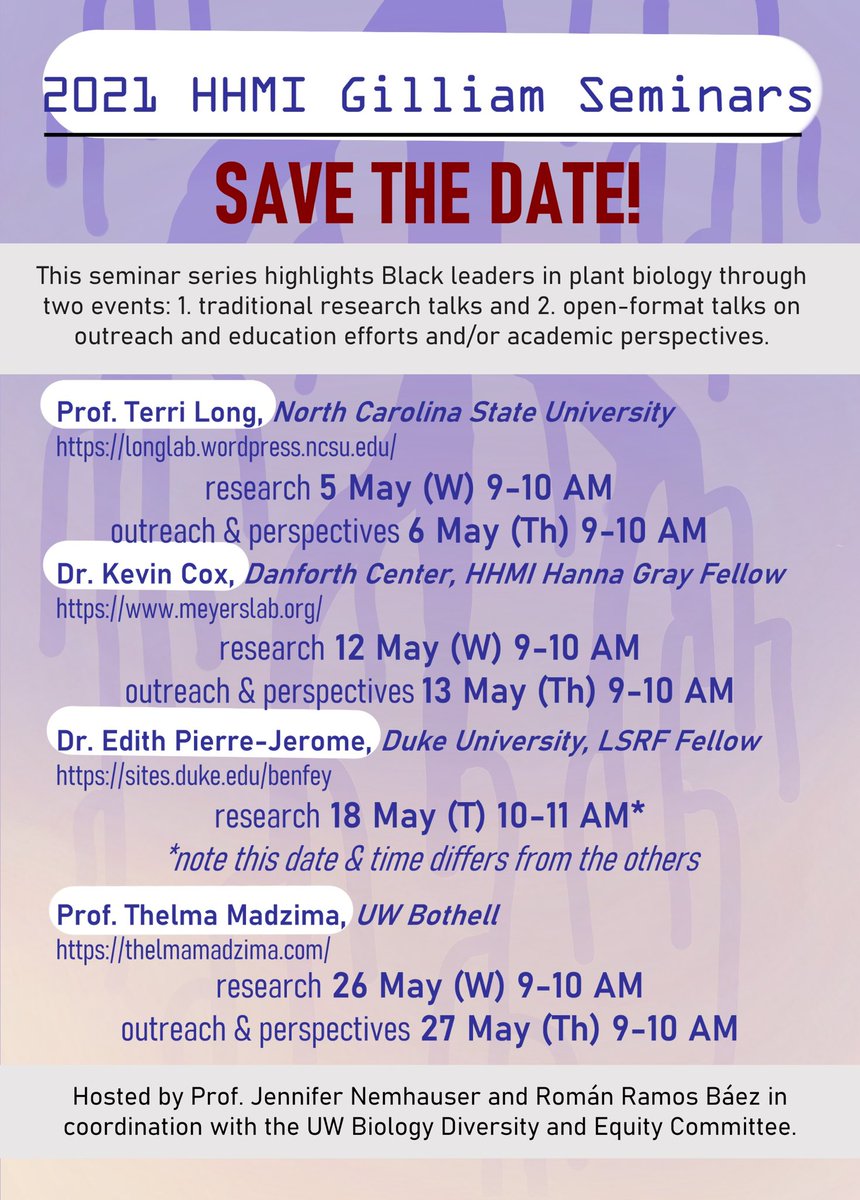 2021 HHMI Gilliam Seminars

SAVE THE DATE!

This seminar series highlights Black leaders in plant biology through two events: 1. traditional research talks and 2. open-format talks on outreach and education efforts and/or academic perspectives.

Prof. Terri Long, North Carolina State University
https://longlab.wordpress.ncsu.edu/
research 5 May (W) 9-10 AM
outreach & perspectives 6 May (Th) 9-10 AM

Dr. Kevin Cox, Danforth Center, HHMI Hanna Gray Fellow
https://www.meyerslab.org/
research 12 May (W) 9-10 AM
outreach & perspectives 13 May (Th) 9-10 AM

Dr. Edith Pierre-Jerome, Duke University, LSRF Fellow
https://sites.duke.edu/benfey
research 18 May (T) 10-11 AM*
*note this date & time differs from the others

Prof. Thelma Madzima, UW Bothell
https://thelmamadzima.com/
research 26 May (W) 9-10 AM
outreach & perspectives 27 May (Th) 9-10 AM

Hosted by Prof. Jennifer Nemhauser and Román Ramos Báez in coordination with the UW Biology Diversity and Equity Committee.